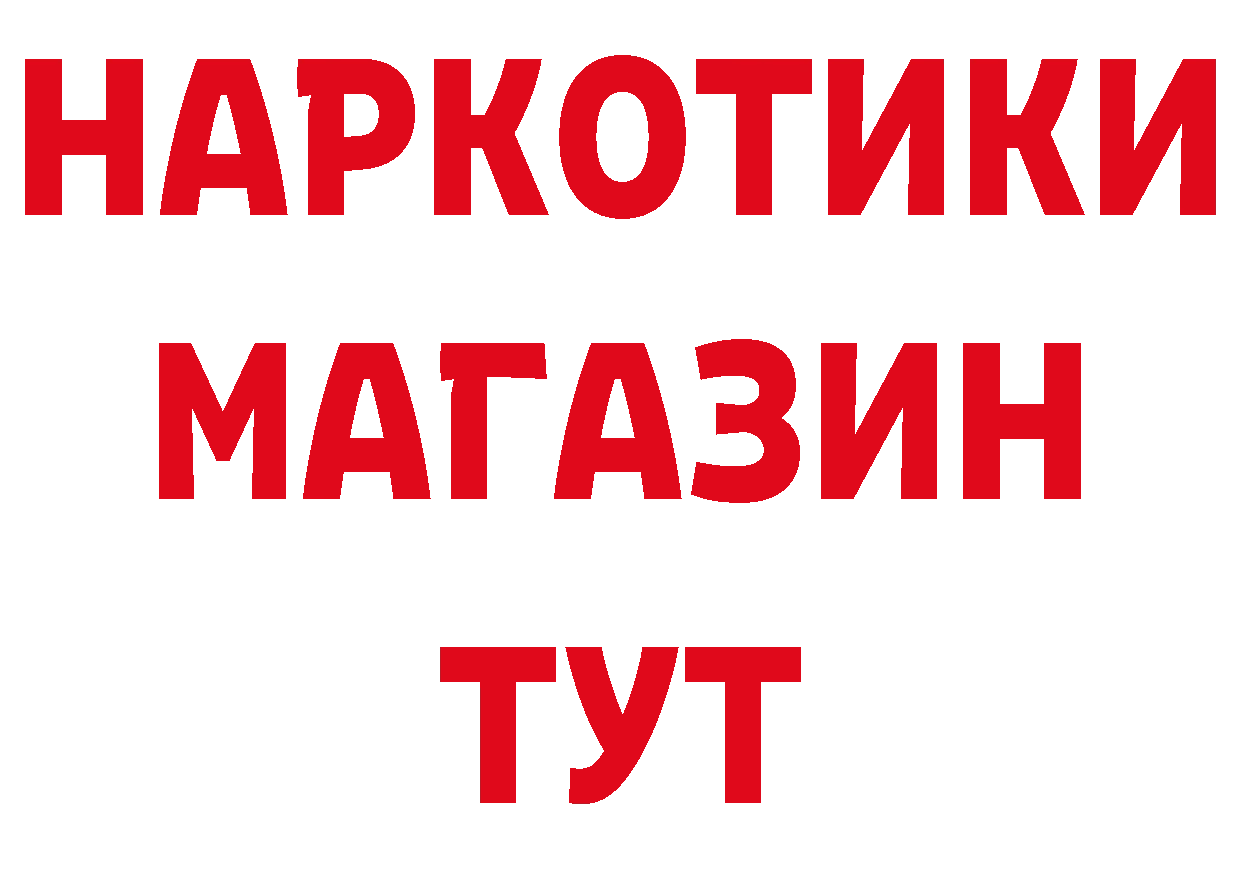 НАРКОТИКИ
МАГАЗИН
ТУТ